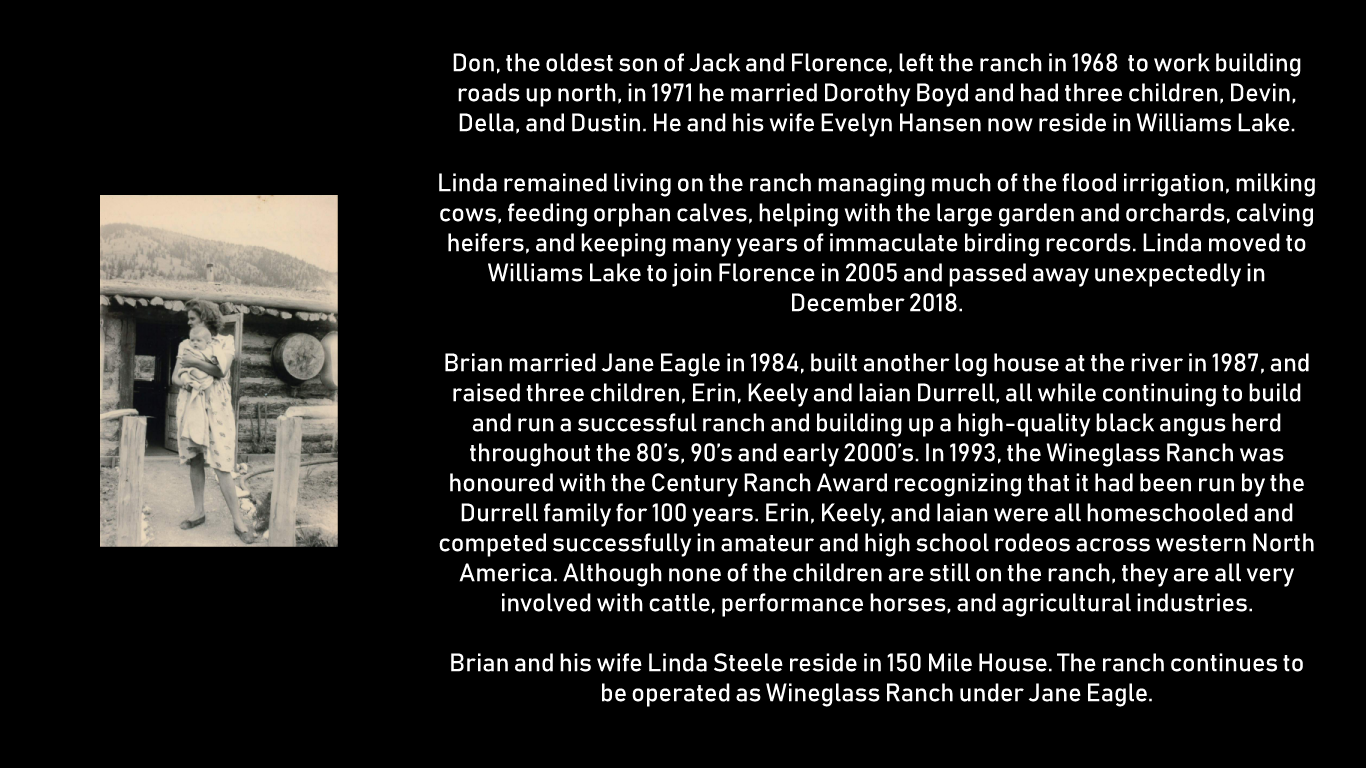 Don, the oldest son of Jack and Florence, left the ranch in 1968 to work building roads up north, in 1971 he married Dorothy Boyd and had three children, Devin, Della, and Dustin. He and his wife Evelyn Hansen now reside in Williams Lake.

Linda remained living on the ranch managing much of the flood irrigation, milking cows, feeding orphan calves, helping with the large garden and orchards, calving heifers, and keeping many years of immaculate birding records. Linda moved to Williams Lake to join Florence in 2005 and passed away unexpectedly in December 2018.

Brian married Jane Eagle in 1984, built another log house at the river in 1987, and raised three children, Erin, Keely and Iaian Durrell, all while continuing to build and run a successful ranch and building up a high-quality black angus herd throughout the 80's, 90's and early 2000's. In 1993, the Wineglass Ranch was honoured with the Century Ranch Award recognizing that it had been run by the Durrell family for 100 years. Erin, Keely, and Iaian were all homeschooled and competed successfully in amateur and high school rodeos across western North America. Although none of the children are still on the ranch, they are all very involved with cattle, performance horses, and agricultural industries.

Brian and his wife Linda Steele reside in 150 Mile House. The ranch continues to be operated as Wineglass Ranch under Jane Eagle.